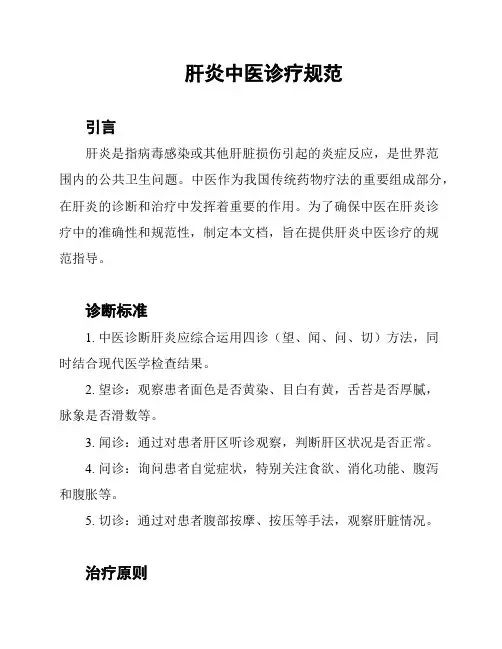 肝炎中医诊疗规范

引言

肝炎是指病毒感染或其他肝脏损伤引起的炎症反应，是世界范围内的公共卫生问题。中医作为我国传统药物疗法的重要组成部分，在肝炎的诊断和治疗中发挥着重要的作用。为了确保中医在肝炎诊疗中的准确性和规范性，制定本文档，旨在提供肝炎中医诊疗的规范指导。

诊断标准

1. 中医诊断肝炎应综合运用四诊（望、闻、问、切）方法，同时结合现代医学检查结果。

2. 望诊：观察患者面色是否黄染、目白有黄，舌苔是否厚腻，脉象是否滑数等。

3. 闻诊：通过对患者肝区听诊观察，判断肝区状况是否正常。

4. 问诊：询问患者自觉症状，特别关注食欲、消化功能、腹泻和腹胀等。

5. 切诊：通过对患者腹部按摩、按压等手法，观察肝脏情况。

治疗原则